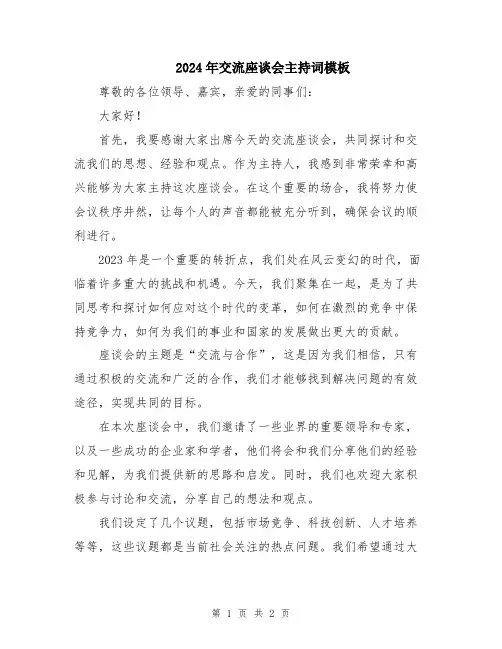 2024年交流座谈会主持词模板

尊敬的各位领导、嘉宾，亲爱的同事们：

大家好！

首先，我要感谢大家出席今天的交流座谈会，共同探讨和交流我们的思想、经验和观点。作为主持人，我感到非常荣幸和高兴能够为大家主持这次座谈会。在这个重要的场合，我将努力使会议秩序井然，让每个人的声音都能被充分听到，确保会议的顺利进行。

2023年是一个重要的转折点，我们处在风云变幻的时代，面临着许多重大的挑战和机遇。今天，我们聚集在一起，是为了共同思考和探讨如何应对这个时代的变革，如何在激烈的竞争中保持竞争力，如何为我们的事业和国家的发展做出更大的贡献。

座谈会的主题是“交流与合作”，这是因为我们相信，只有通过积极的交流和广泛的合作，我们才能够找到解决问题的有效途径，实现共同的目标。

在本次座谈会中，我们邀请了一些业界的重要领导和专家，以及一些成功的企业家和学者，他们将会和我们分享他们的经验和见解，为我们提供新的思路和启发。同时，我们也欢迎大家积极参与讨论和交流，分享自己的想法和观点。

我们设定了几个议题，包括市场竞争、科技创新、人才培养等等，这些议题都是当前社会关注的热点问题。我们希望通过大

第 1 页 共 2 页